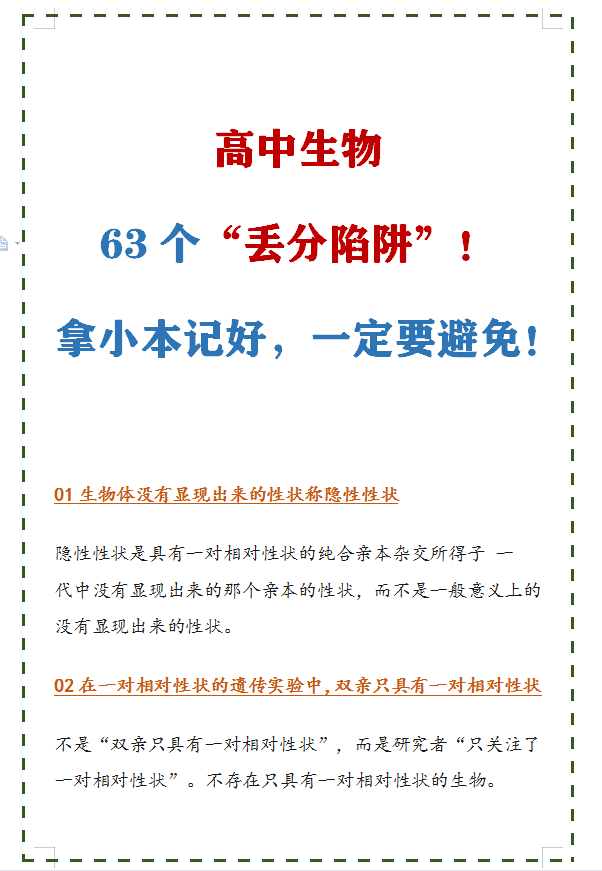 高中生物

63 个“丢分陷阱”！

拿小本记好，一定要避免！

01 生物体没有显现出来的性状称隐性性状

隐性性状是具有一对相对性状的纯合亲本杂交所得子 一代中没有显现出来的那个亲本的性状，而不是一般意义上的没有显现出来的性状。

02 在一对相对性状的遗传实验中，双亲只具有一对相对性状

不是“双亲只具有一对相对性状”，而是研究者“只关注了一对相对性状”。不存在只具有一对相对性状的生物。